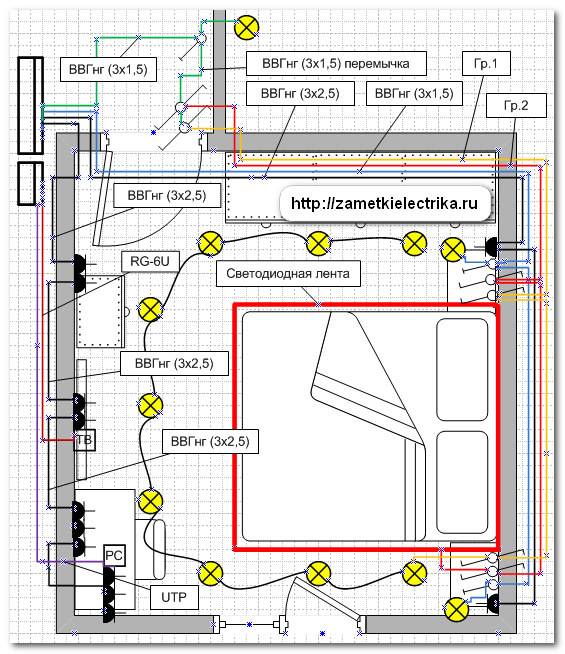 ВВГнг (3х1,5)

ВВГнг (3х1,5) перемычка

ВВГнг (3х2,5)

ВВГнг (3х1,5)

Гр.1

Гр.2

ВВГнг (3х2,5)

http://zametkielectrika.ru

RG-6U

Светодиодная лента

ВВГнг (3х2,5)

ТВ

ВВГнг (3х2,5)

PC

UTP